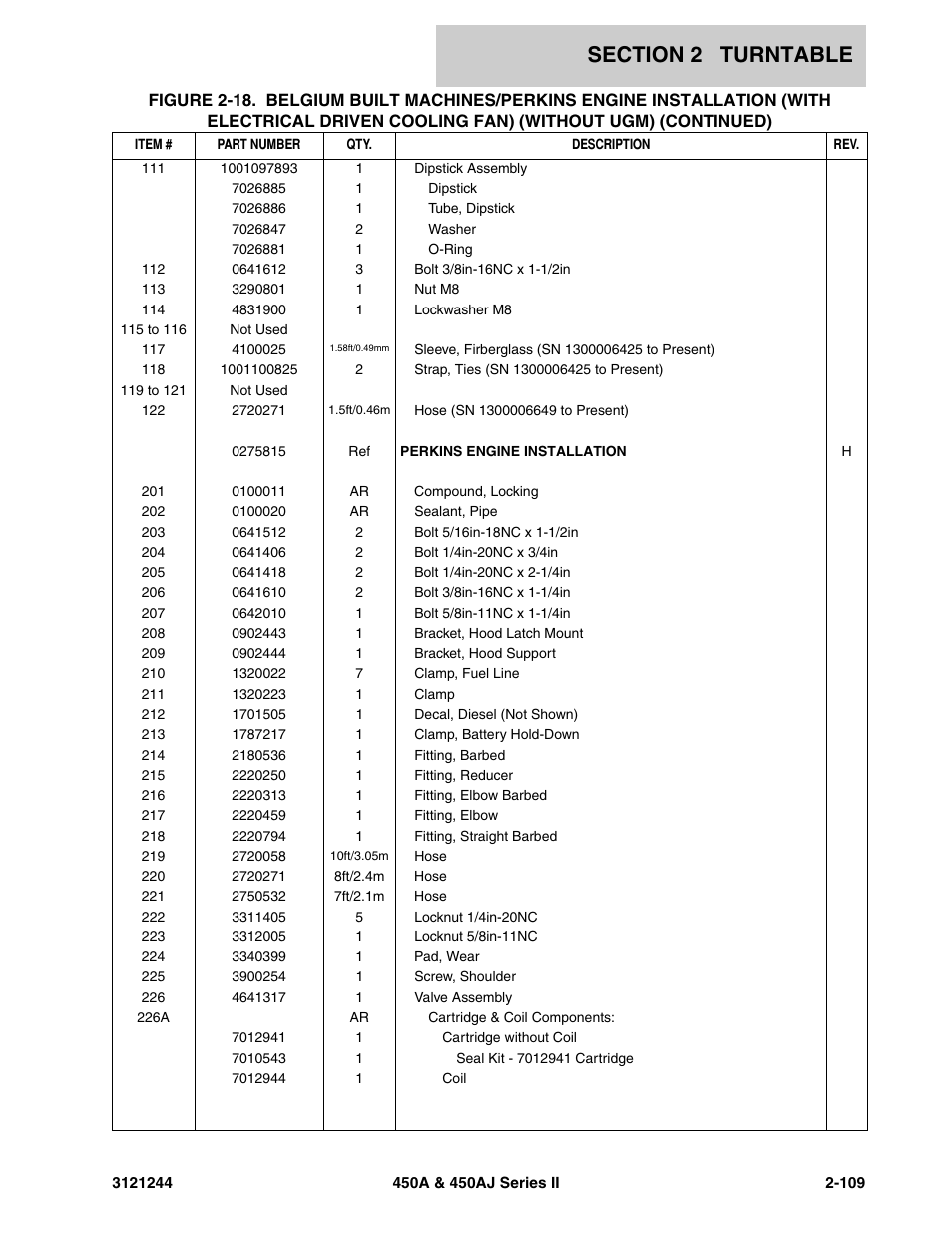 SECTION 2 TURNTABLE

FIGURE 2-18. BELGIUM BUILT MACHINES/PERKINS ENGINE INSTALLATION (WITH ELECTRICAL DRIVEN COOLING FAN) (WITHOUT UGM) (CONTINUED)

| ITEM # | PART NUMBER | QTY. | DESCRIPTION | REV. |
|---|---|---|---|---|
| 111 | 1001097893 | 1 | Dipstick Assembly | |
| | 7026885 | 1 | Dipstick | |
| | 7026886 | 1 | Tube, Dipstick | |
| | 7026847 | 2 | Washer | |
| | 7026881 | 1 | O-Ring | |
| 112 | 0641612 | 3 | Bolt 3/8in-16NC x 1-1/2in | |
| 113 | 3290801 | 1 | Nut M8 | |
| 114 | 4831900 | 1 | Lockwasher M8 | |
| 115 to 116 | Not Used | | | |
| 117 | 4100025 | 1.58ft/0.49mm | Sleeve, Firberglass (SN 1300006425 to Present) | |
| 118 | 1001100825 | 2 | Strap, Ties (SN 1300006425 to Present) | |
| 119 to 121 | Not Used | | | |
| 122 | 2720271 | 1.5ft/0.46m | Hose (SN 1300006649 to Present) | |
| | 0275815 | Ref | PERKINS ENGINE INSTALLATION | H |
| 201 | 0100011 | AR | Compound, Locking | |
| 202 | 0100020 | AR | Sealant, Pipe | |
| 203 | 0641512 | 2 | Bolt 5/16in-18NC x 1-1/2in | |
| 204 | 0641406 | 2 | Bolt 1/4in-20NC x 3/4in | |
| 205 | 0641418 | 2 | Bolt 1/4in-20NC x 2-1/4in | |
| 206 | 0641610 | 2 | Bolt 3/8in-16NC x 1-1/4in | |
| 207 | 0642010 | 1 | Bolt 5/8in-11NC x 1-1/4in | |
| 208 | 0902443 | 1 | Bracket, Hood Latch Mount | |
| 209 | 0902444 | 1 | Bracket, Hood Support | |
| 210 | 1320022 | 7 | Clamp, Fuel Line | |
| 211 | 1320223 | 1 | Clamp | |
| 212 | 1701505 | 1 | Decal, Diesel (Not Shown) | |
| 213 | 1787217 | 1 | Clamp, Battery Hold-Down | |
| 214 | 2180536 | 1 | Fitting, Barbed | |
| 215 | 2220250 | 1 | Fitting, Reducer | |
| 216 | 2220313 | 1 | Fitting, Elbow Barbed | |
| 217 | 2220459 | 1 | Fitting, Elbow | |
| 218 | 2220794 | 1 | Fitting, Straight Barbed | |
| 219 | 2720058 | 10ft/3.05m | Hose | |
| 220 | 2720271 | 8ft/2.4m | Hose | |
| 221 | 2750532 | 7ft/2.1m | Hose | |
| 222 | 3311405 | 5 | Locknut 1/4in-20NC | |
| 223 | 3312005 | 1 | Locknut 5/8in-11NC | |
| 224 | 3340399 | 1 | Pad, Wear | |
| 225 | 3900254 | 1 | Screw, Shoulder | |
| 226 | 4641317 | 1 | Valve Assembly | |
| 226A | | AR | Cartridge & Coil Components: | |
| | 7012941 | 1 | Cartridge without Coil | |
| | 7010543 | 1 | Seal Kit - 7012941 Cartridge | |
| | 7012944 | 1 | Coil | |

3121244 450A & 450AJ Series II 2-109